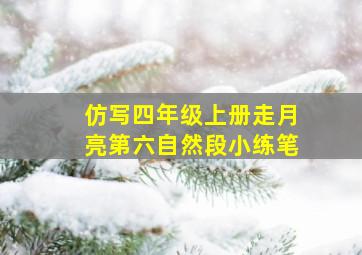 仿写四年级上册走月亮第六自然段小练笔